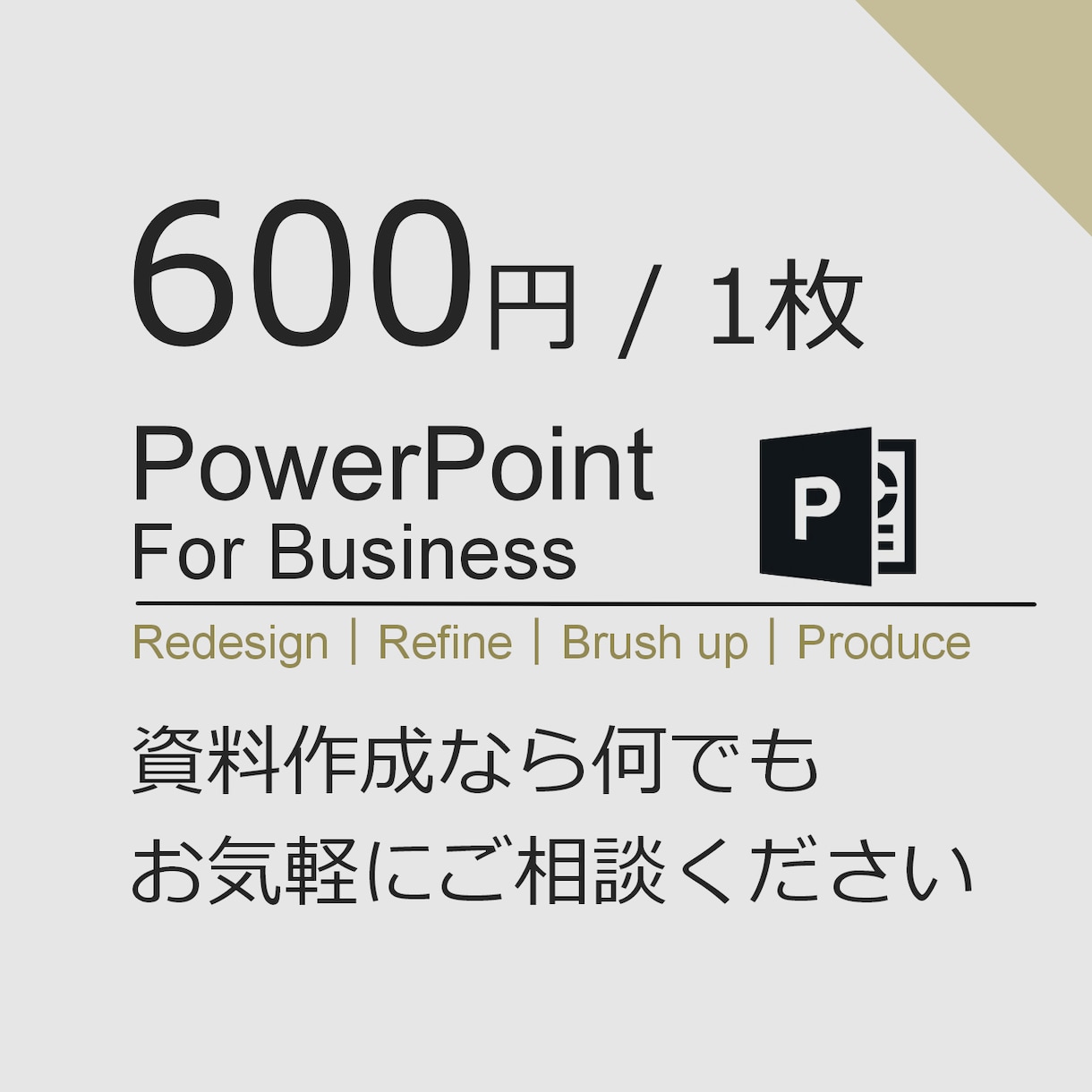 600円 / 1枚

PowerPoint
For Business

P

Redesign | Refine | Brush up | Produce

資料作成なら何でも
お気軽にご相談ください